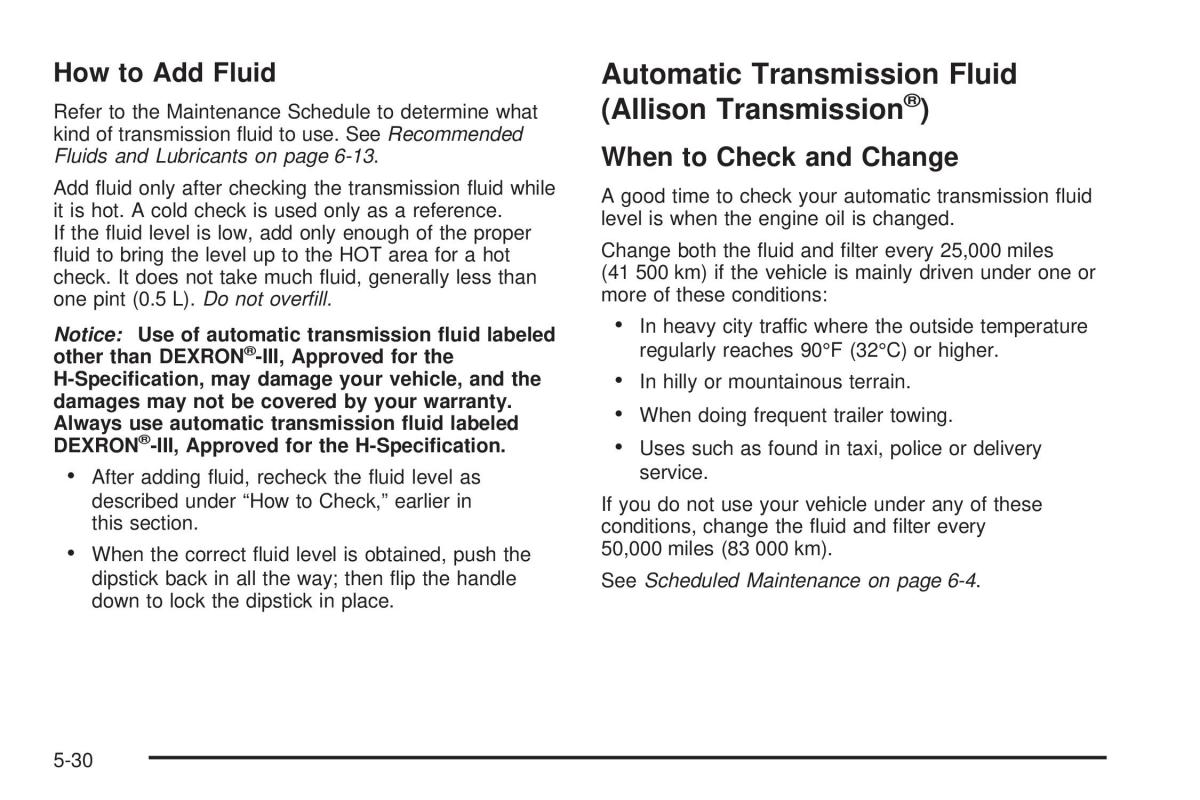 How to Add Fluid

Refer to the Maintenance Schedule to determine what kind of transmission fluid to use. See Recommended Fluids and Lubricants on page 6-13.

Add fluid only after checking the transmission fluid while it is hot. A cold check is used only as a reference. If the fluid level is low, add only enough of the proper fluid to bring the level up to the HOT area for a hot check. It does not take much fluid, generally less than one pint (0.5 L). Do not overfill.

Notice: Use of automatic transmission fluid labeled other than DEXRON®-III, Approved for the H-Specification, may damage your vehicle, and the damages may not be covered by your warranty. Always use automatic transmission fluid labeled DEXRON®-III, Approved for the H-Specification.

• After adding fluid, recheck the fluid level as described under "How to Check," earlier in this section.

• When the correct fluid level is obtained, push the dipstick back in all the way; then flip the handle down to lock the dipstick in place.

Automatic Transmission Fluid (Allison Transmission®)

When to Check and Change

A good time to check your automatic transmission fluid level is when the engine oil is changed.

Change both the fluid and filter every 25,000 miles (41 500 km) if the vehicle is mainly driven under one or more of these conditions:

• In heavy city traffic where the outside temperature regularly reaches 90°F (32°C) or higher.

• In hilly or mountainous terrain.

• When doing frequent trailer towing.

• Uses such as found in taxi, police or delivery service.

If you do not use your vehicle under any of these conditions, change the fluid and filter every 50,000 miles (83 000 km).

See Scheduled Maintenance on page 6-4.

5-30